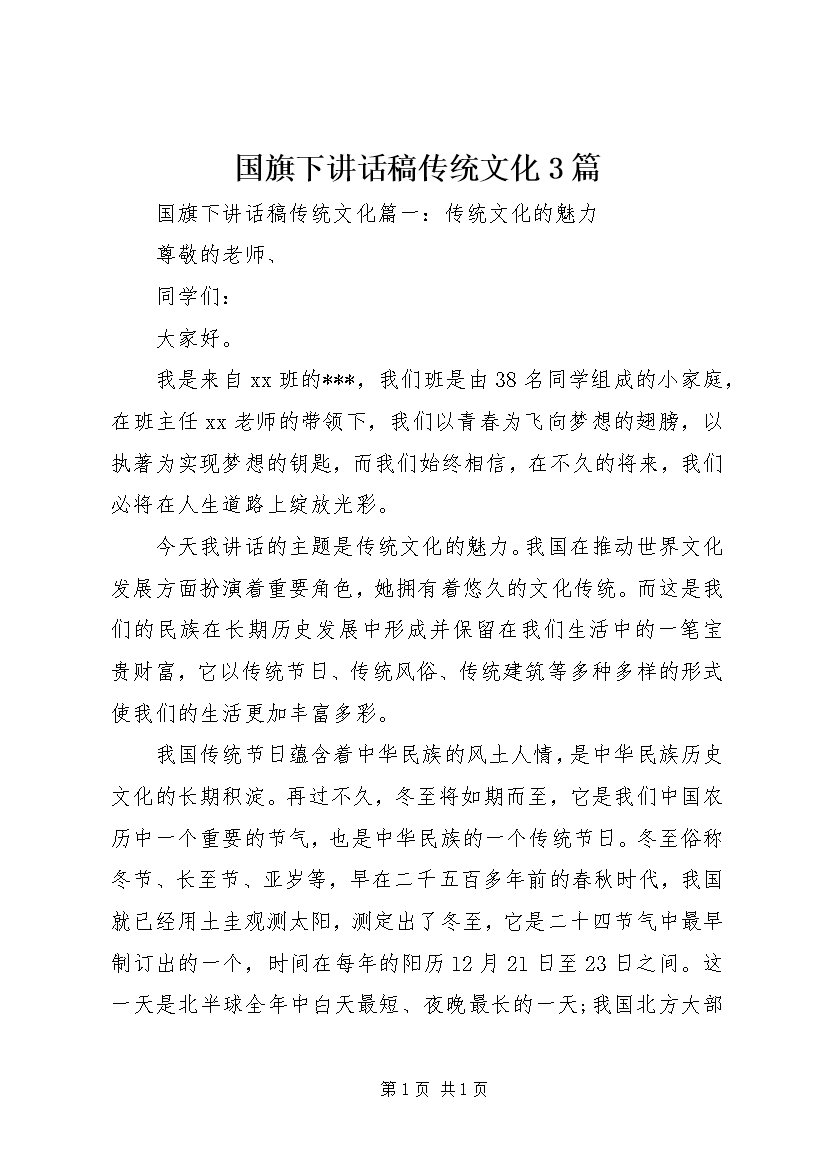 国旗下讲话稿传统文化3篇

国旗下讲话稿传统文化篇一：传统文化的魅力

尊敬的老师、

同学们：

大家好。

我是来自xx班的***，我们班是由38名同学组成的小家庭，在班主任xx老师的带领下，我们以青春为飞向梦想的翅膀，以执著为实现梦想的钥匙，而我们始终相信，在不久的将来，我们必将在人生道路上绽放光彩。

今天我讲话的主题是传统文化的魅力。我国在推动世界文化发展方面扮演着重要角色，她拥有着悠久的文化传统。而这是我们的民族在长期历史发展中形成并保留在我们生活中的一笔宝贵财富，它以传统节日、传统风俗、传统建筑等多种多样的形式使我们的生活更加丰富多彩。

我国传统节日蕴含着中华民族的风土人情，是中华民族历史文化的长期积淀。再过不久，冬至将如期而至，它是我们中国农历中一个重要的节气，也是中华民族的一个传统节日。冬至俗称冬节、长至节、亚岁等，早在二千五百多年前的春秋时代，我国就已经用土圭观测太阳，测定出了冬至，它是二十四节气中最早制订出的一个，时间在每年的阳历12月21日至23日之间。这一天是北半球全年中白天最短、夜晚最长的一天;我国北方大部

第1页 共1页